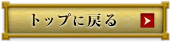 トップに戻る